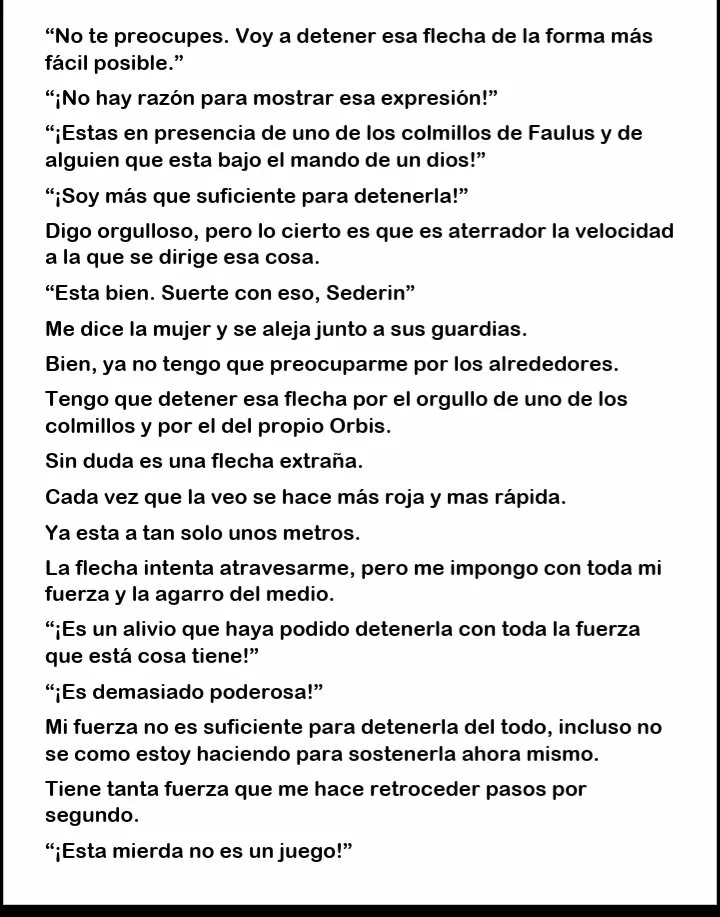 “No te preocupes. Voy a detener esa flecha de la forma más fácil posible.”

“¡No hay razón para mostrar esa expresión!”

“¡Estas en presencia de uno de los colmillos de Faulus y de alguien que esta bajo el mando de un dios!”

“¡Soy más que suficiente para detenerla!”

Digo orgulloso, pero lo cierto es que es aterrador la velocidad a la que se dirige esa cosa.

“Esta bien. Suerte con eso, Sederin”

Me dice la mujer y se aleja junto a sus guardias.

Bien, ya no tengo que preocuparme por los alrededores.

Tengo que detener esa flecha por el orgullo de uno de los colmillos y por el del propio Orbis.

Sin duda es una flecha extraña.

Cada vez que la veo se hace más roja y mas rápida.

Ya esta a tan solo unos metros.

La flecha intenta atravesarme, pero me impongo con toda mi fuerza y la agarro del medio.

“¡Es un alivio que haya podido detenerla con toda la fuerza que está cosa tiene!”

“¡Es demasiado poderosa!”

Mi fuerza no es suficiente para detenerla del todo, incluso no se como estoy haciendo para sostenerla ahora mismo.

Tiene tanta fuerza que me hace retroceder pasos por segundo.

“¡Esta mierda no es un juego!”